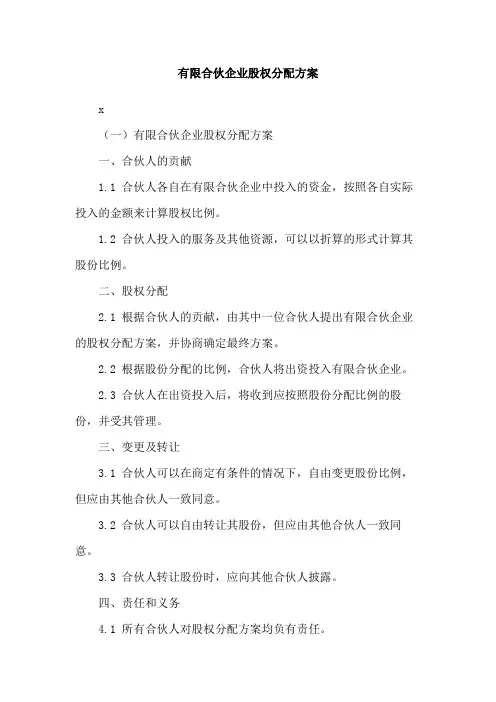 有限合伙企业股权分配方案

x

（一）有限合伙企业股权分配方案

一、合伙人的贡献

1.1 合伙人各自在有限合伙企业中投入的资金，按照各自实际投入的金额来计算股权比例。

1.2 合伙人投入的服务及其他资源，可以以折算的形式计算其股份比例。

二、股权分配

2.1 根据合伙人的贡献，由其中一位合伙人提出有限合伙企业的股权分配方案，并协商确定最终方案。

2.2 根据股份分配的比例，合伙人将出资投入有限合伙企业。

2.3 合伙人在出资投入后，将收到应按照股份分配比例的股份，并受其管理。

三、变更及转让

3.1 合伙人可以在商定有条件的情况下，自由变更股份比例，但应由其他合伙人一致同意。

3.2 合伙人可以自由转让其股份，但应由其他合伙人一致同意。

3.3 合伙人转让股份时，应向其他合伙人披露。

四、责任和义务

4.1 所有合伙人对股权分配方案均负有责任。